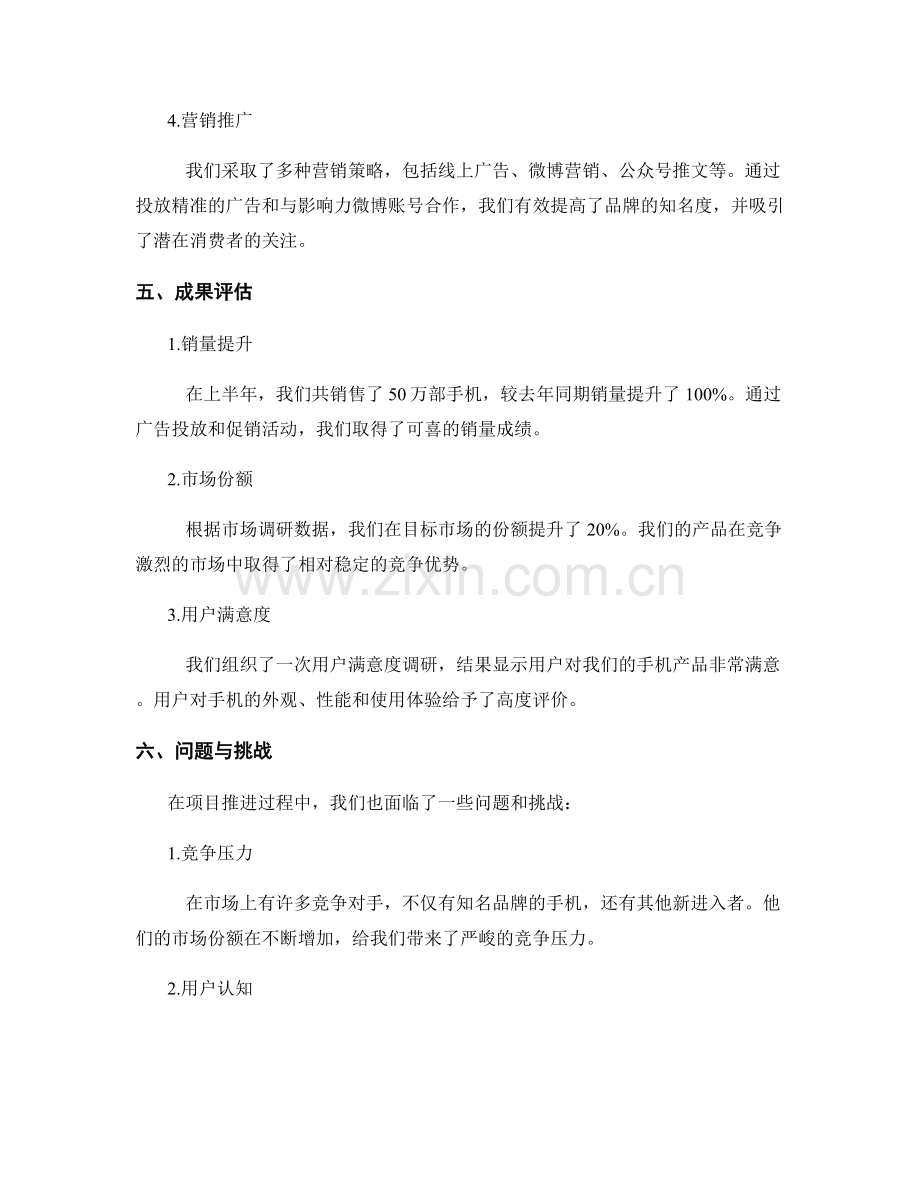 4.营销推广

我们采取了多种营销策略，包括线上广告、微博营销、公众号推文等。通过投放精准的广告和与影响力微博账号合作，我们有效提高了品牌的知名度，并吸引了潜在消费者的关注。

五、成果评估

1.销量提升

在上半年，我们共销售了50万部手机，较去年同期销量提升了100%。通过广告投放和促销活动，我们取得了可喜的销量成绩。

2.市场份额

根据市场调研数据，我们在目标市场的份额提升了20%。我们的产品在竞争激烈的市场中取得了相对稳定的竞争优势。

3.用户满意度

我们组织了一次用户满意度调研，结果显示用户对我们的手机产品非常满意。用户对手机的外观、性能和使用体验给予了高度评价。

六、问题与挑战

在项目推进过程中，我们也面临了一些问题和挑战：

1.竞争压力

在市场上有许多竞争对手，不仅有知名品牌的手机，还有其他新进入者。他们的市场份额在不断增加，给我们带来了严峻的竞争压力。

2.用户认知

www.zixin.com.cn